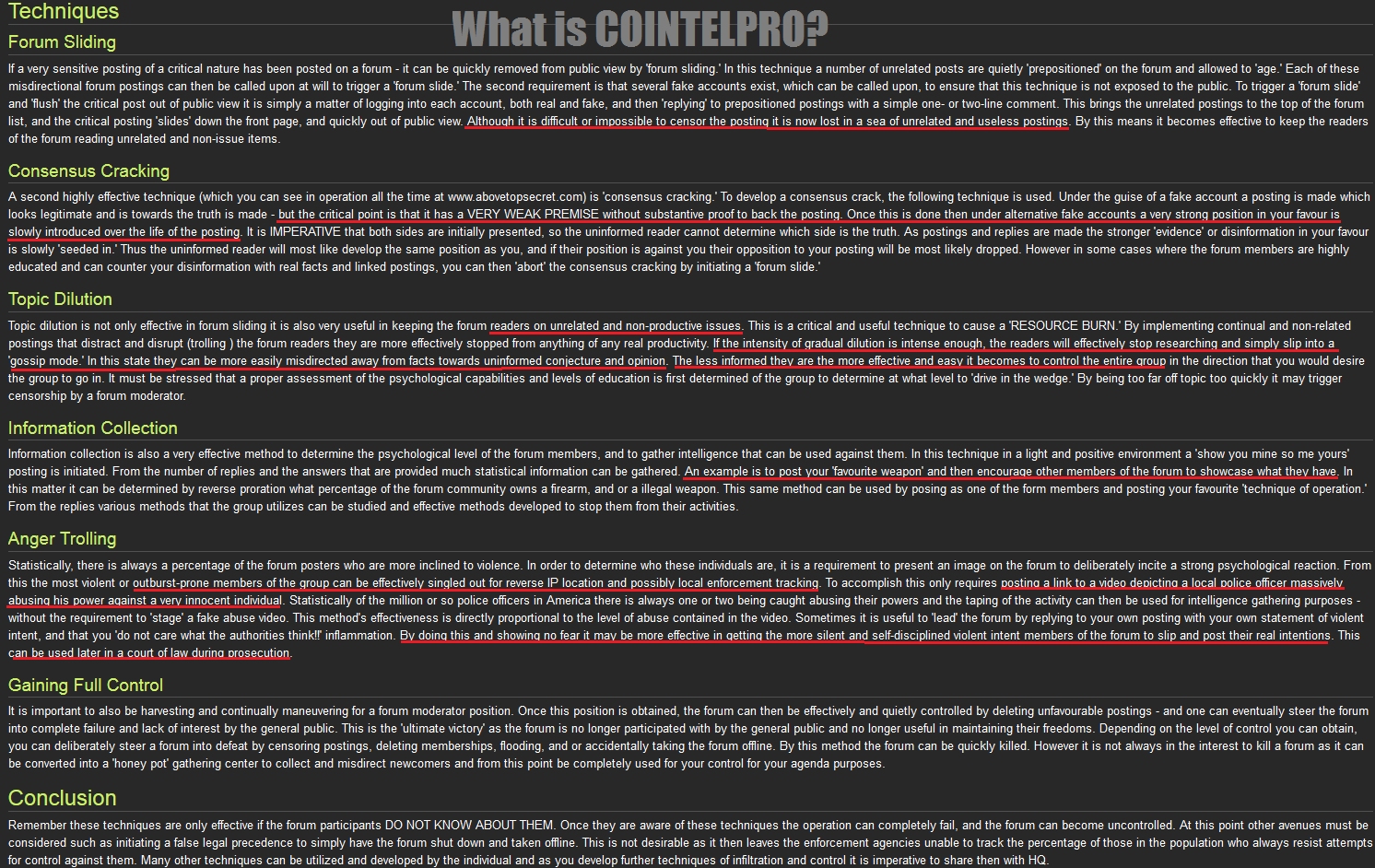 Techniques

What is COINTELPRO?

Forum Sliding

If a very sensitive posting of a critical nature has been posted on a forum - it can be quickly removed from public view by 'forum sliding.' In this technique a number of unrelated posts are quietly 'prepositioned' on the forum and allowed to 'age.' Each of these misdirectional forum postings can then be called upon at will to trigger a 'forum slide.' The second requirement is that several fake accounts exist, which can be called upon, to ensure that this technique is not exposed to the public. To trigger a 'forum slide' and 'flush' the critical post out of public view it is simply a matter of logging into each account, both real and fake, and then 'replying' to prepositioned postings with a simple one- or two-line comment. This brings the unrelated postings to the top of the forum list, and the critical posting 'slides' down the front page, and quickly out of public view. Although it is difficult or impossible to censor the posting it is now lost in a sea of unrelated and useless postings. By this means it becomes effective to keep the readers of the forum reading unrelated and non-issue items.

Consensus Cracking

A second highly effective technique (which you can see in operation all the time at www.abovetopsecret.com) is 'consensus cracking.' To develop a consensus crack, the following technique is used. Under the guise of a fake account a posting is made which looks legitimate and is towards the truth is made - but the critical point is that it has a VERY WEAK PREMISE without substantive proof to back the posting. Once this is done then under alternative fake accounts a very strong position in your favour is slowly introduced over the life of the posting. It is IMPERATIVE that both sides are initially presented, so the uninformed reader cannot determine which side is the truth. As postings and replies are made the stronger 'evidence' or disinformation in your favour is slowly 'seeded in.' Thus the uninformed reader will most like develop the same position as you, and if their position is against you their opposition to your posting will be most likely dropped. However in some cases where the forum members are highly educated and can counter your disinformation with real facts and linked postings, you can then 'abort' the consensus cracking by initiating a 'forum slide.'

Topic Dilution

Topic dilution is not only effective in forum sliding it is also very useful in keeping the forum readers on unrelated and non-productive issues. This is a critical and useful technique to cause a 'RESOURCE BURN.' By implementing continual and non-related postings that distract and disrupt (trolling ) the forum readers they are more effectively stopped from anything of any real productivity. If the intensity of gradual dilution is intense enough, the readers will effectively stop researching and simply slip into a 'gossip mode.' In this state they can be more easily misdirected away from facts towards uninformed conjecture and opinion. The less informed they are the more effective and easy it becomes to control the entire group in the direction that you would desire the group to go in. It must be stressed that a proper assessment of the psychological capabilities and levels of education is first determined of the group to determine at what level to 'drive in the wedge.' By being too far off topic too quickly it may trigger censorship by a forum moderator.

Information Collection

Information collection is also a very effective method to determine the psychological level of the forum members, and to gather intelligence that can be used against them. In this technique in a light and positive environment a 'show you mine so me yours' posting is initiated. From the number of replies and the answers that are provided much statistical information can be gathered. An example is to post your 'favourite weapon' and then encourage other members of the forum to showcase what they have. In this matter it can be determined by reverse proration what percentage of the forum community owns a firearm, and or a illegal weapon. This same method can be used by posing as one of the form members and posting your favourite 'technique of operation.' From the replies various methods that the group utilizes can be studied and effective methods developed to stop them from their activities.

Anger Trolling

Statistically, there is always a percentage of the forum posters who are more inclined to violence. In order to determine who these individuals are, it is a requirement to present an image on the forum to deliberately incite a strong psychological reaction. From this the most violent or outburst-prone members of the group can be effectively singled out for reverse IP location and possibly local enforcement tracking. To accomplish this only requires posting a link to a video depicting a local police officer massively abusing his power against a very innocent individual. Statistically of the million or so police officers in America there is always one or two being caught abusing their powers and the taping of the activity can then be used for intelligence gathering purposes - without the requirement to 'stage' a fake abuse video. This method's effectiveness is directly proportional to the level of abuse contained in the video. Sometimes it is useful to 'lead' the forum by replying to your own posting with your own statement of violent intent, and that you 'do not care what the authorities think!!' inflammation. By doing this and showing no fear it may be more effective in getting the more silent and self-disciplined violent intent members of the forum to slip and post their real intentions. This can be used later in a court of law during prosecution.

Gaining Full Control

It is important to also be harvesting and continually maneuvering for a forum moderator position. Once this position is obtained, the forum can then be effectively and quietly controlled by deleting unfavourable postings - and one can eventually steer the forum into complete failure and lack of interest by the general public. This is the 'ultimate victory' as the forum is no longer participated with by the general public and no longer useful in maintaining their freedoms. Depending on the level of control you can obtain, you can deliberately steer a forum into defeat by censoring postings, deleting memberships, flooding, and or accidentally taking the forum offline. By this method the forum can be quickly killed. However it is not always in the interest to kill a forum as it can be converted into a 'honey pot' gathering center to collect and misdirect newcomers and from this point be completely used for your control for your agenda purposes.

Conclusion

Remember these techniques are only effective if the forum participants DO NOT KNOW ABOUT THEM. Once they are aware of these techniques the operation can completely fail, and the forum can become uncontrolled. At this point other avenues must be considered such as initiating a false legal precedence to simply have the forum shut down and taken offline. This is not desirable as it then leaves the enforcement agencies unable to track the percentage of those in the population who always resist attempts for control against them. Many other techniques can be utilized and developed by the individual and as you develop further techniques of infiltration and control it is imperative to share then with HQ.